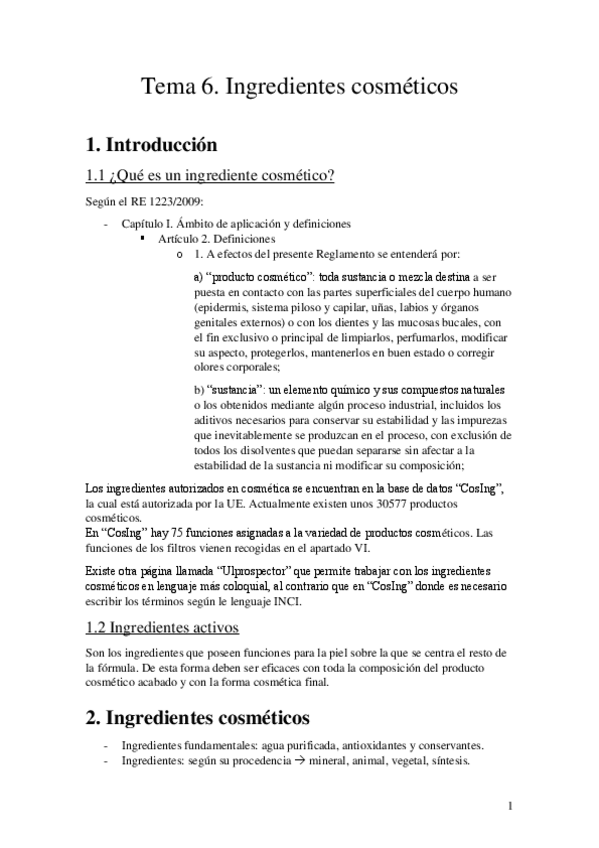 Tema 6. Ingredientes cosméticos

1. Introducción

1.1 ¿Qué es un ingrediente cosmético?

Según el RE 1223/2009:

- Capítulo I. Ámbito de aplicación y definiciones
  ▪ Artículo 2. Definiciones
    o 1. A efectos del presente Reglamento se entenderá por:

a) "producto cosmético": toda sustancia o mezcla destina a ser puesta en contacto con las partes superficiales del cuerpo humano (epidermis, sistema piloso y capilar, uñas, labios y órganos genitales externos) o con los dientes y las mucosas bucales, con el fin exclusivo o principal de limpiarlos, perfumarlos, modificar su aspecto, protegerlos, mantenerlos en buen estado o corregir olores corporales;

b) "sustancia": un elemento químico y sus compuestos naturales o los obtenidos mediante algún proceso industrial, incluidos los aditivos necesarios para conservar su estabilidad y las impurezas que inevitablemente se produzcan en el proceso, con exclusión de todos los disolventes que puedan separarse sin afectar a la estabilidad de la sustancia ni modificar su composición;

Los ingredientes autorizados en cosmética se encuentran en la base de datos "CosIng", la cual está autorizada por la UE. Actualmente existen unos 30577 productos cosméticos.
En "CosIng" hay 75 funciones asignadas a la variedad de productos cosméticos. Las funciones de los filtros vienen recogidas en el apartado VI.

Existe otra página llamada "Ulprospector" que permite trabajar con los ingredientes cosméticos en lenguaje más coloquial, al contrario que en "CosIng" donde es necesario escribir los términos según le lenguaje INCI.

1.2 Ingredientes activos

Son los ingredientes que poseen funciones para la piel sobre la que se centra el resto de la fórmula. De esta forma deben ser eficaces con toda la composición del producto cosmético acabado y con la forma cosmética final.

2. Ingredientes cosméticos

- Ingredientes fundamentales: agua purificada, antioxidantes y conservantes.
- Ingredientes: según su procedencia → mineral, animal, vegetal, síntesis.

1